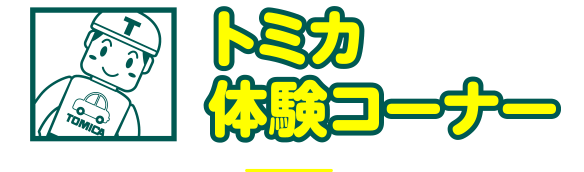 T
TOMICA
トミカ
体験コーナー